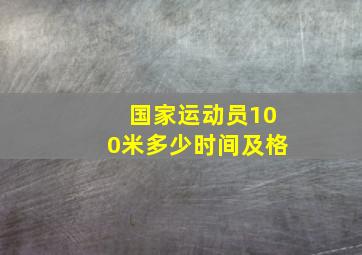 国家运动员100米多少时间及格